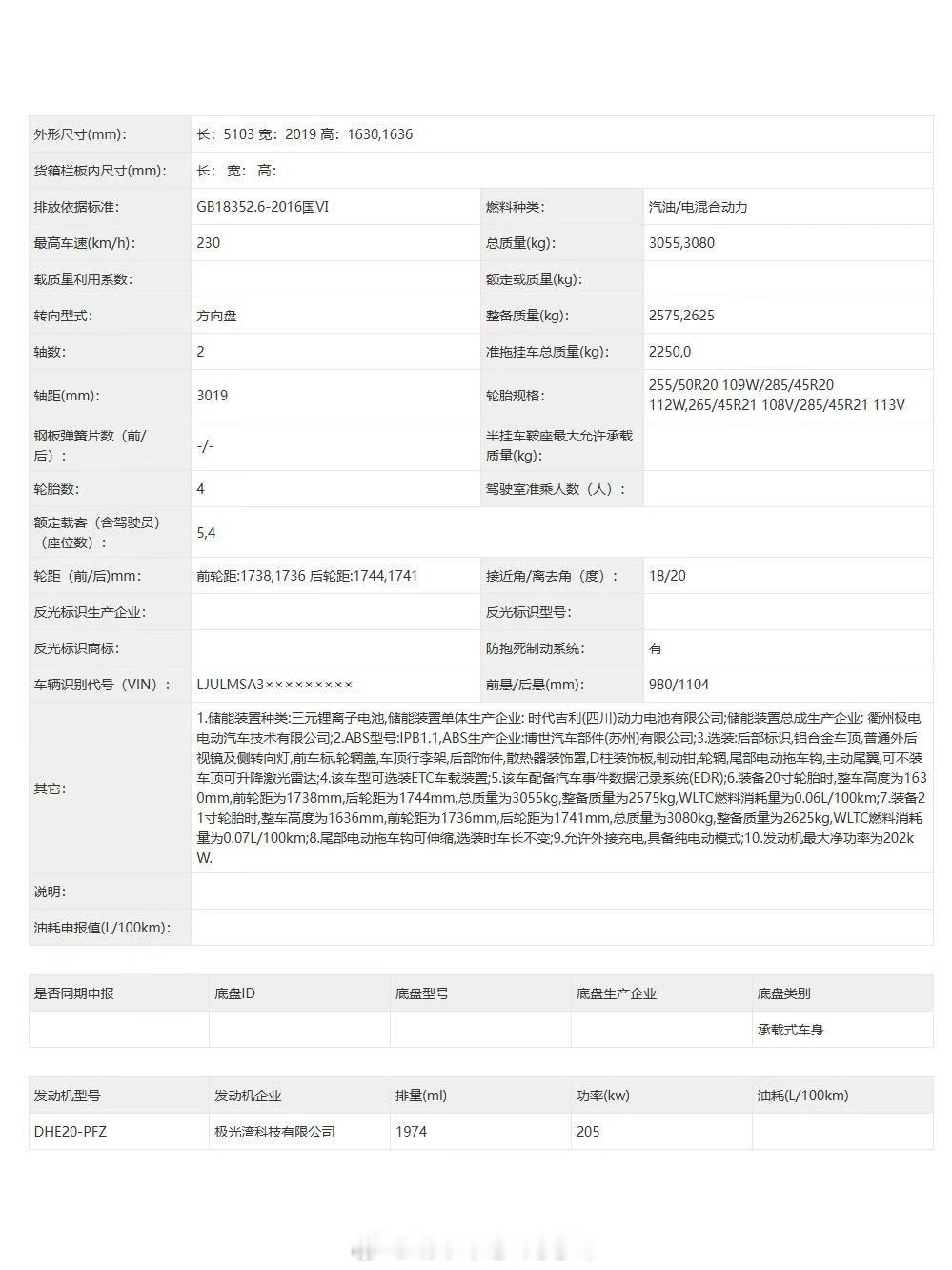 | 外形尺寸(mm): | 长: 5103 宽: 2019 高: 1630,1636 | | |
|---|---|---|---|
| 货箱栏板内尺寸(mm): | 长: 宽: 高: | | |
| 排放依据标准: | GB18352.6-2016国VI | 燃料种类: | 汽油/电混合动力 |
| 最高车速(km/h): | 230 | 总质量(kg): | 3055,3080 |
| 载质量利用系数: | | 额定载质量(kg): | |
| 转向型式: | 方向盘 | 整备质量(kg): | 2575,2625 |
| 轴数: | 2 | 准拖挂车总质量(kg): | 2250,0 |
| 轴距(mm): | 3019 | 轮胎规格: | 255/50R20 109W/285/45R20 112W,265/45R21 108V/285/45R21 113V |
| 钢板弹簧片数（前/后）: | -/- | 半挂车鞍座最大允许承载质量(kg): | |
| 轮胎数: | 4 | 驾驶室准乘人数（人）: | |
| 额定载客（含驾驶员）（座位数）: | 5,4 | | |
| 轮距（前/后)mm: | 前轮距:1738,1736 后轮距:1744,1741 | 接近角/离去角（度）: | 18/20 |
| 反光标识生产企业: | | 反光标识型号: | |
| 反光标识商标: | | 防抱死制动系统: | 有 |
| 车辆识别代号（VIN）: | LJULMSA3××××××××× | 前悬/后悬(mm): | 980/1104 |
| 其它: | 1.储能装置种类:三元锂离子电池,储能装置单体生产企业: 时代吉利(四川)动力电池有限公司;储能装置总成生产企业: 衢州极电电动汽车技术有限公司;2.ABS型号:IPB1.1,ABS生产企业:博世汽车部件(苏州)有限公司;3.选装:后部标识,铝合金车顶,普通外后视镜及侧转向灯,前车标,轮辋盖,车顶行李架,后部饰件,散热器装饰罩,D柱装饰板,制动钳,轮辋,尾部电动拖车钩,主动尾翼,可不装车顶可升降激光雷达;4.该车型可选装ETC车载装置;5.该车配备汽车事件数据记录系统(EDR);6.装备20寸轮胎时,整车高度为1630mm,前轮距为1738mm,后轮距为1744mm,总质量为3055kg,整备质量为2575kg,WLTC燃料消耗量为0.06L/100km;7.装备21寸轮胎时,整车高度为1636mm,前轮距为1736mm,后轮距为1741mm,总质量为3080kg,整备质量为2625kg,WLTC燃料消耗量为0.07L/100km;8.尾部电动拖车钩可伸缩,选装时车长不变;9.允许外接充电,具备纯电动模式;10.发动机最大净功率为202kW. | | |
| 说明: | | | |
| 油耗申报值(L/100km): | | | |

| 是否同期申报 | 底盘ID | 底盘型号 | 底盘生产企业 | 底盘类别 |
|---|---|---|---|---|
| | | | | 承载式车身 |

| 发动机型号 | 发动机企业 | 排量(ml) | 功率(kw) | 油耗(L/100km) |
|---|---|---|---|---|
| DHE20-PFZ | 极光湾科技有限公司 | 1974 | 205 | |